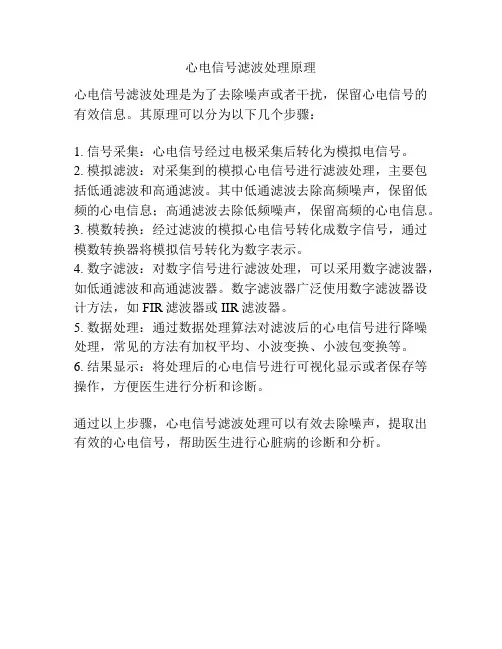 心电信号滤波处理原理

心电信号滤波处理是为了去除噪声或者干扰，保留心电信号的有效信息。其原理可以分为以下几个步骤：

1. 信号采集：心电信号经过电极采集后转化为模拟电信号。
2. 模拟滤波：对采集到的模拟心电信号进行滤波处理，主要包括低通滤波和高通滤波。其中低通滤波去除高频噪声，保留低频的心电信息；高通滤波去除低频噪声，保留高频的心电信息。
3. 模数转换：经过滤波的模拟心电信号转化成数字信号，通过模数转换器将模拟信号转化为数字表示。
4. 数字滤波：对数字信号进行滤波处理，可以采用数字滤波器，如低通滤波和高通滤波器。数字滤波器广泛使用数字滤波器设计方法，如 FIR 滤波器或 IIR 滤波器。
5. 数据处理：通过数据处理算法对滤波后的心电信号进行降噪处理，常见的方法有加权平均、小波变换、小波包变换等。
6. 结果显示：将处理后的心电信号进行可视化显示或者保存等操作，方便医生进行分析和诊断。

通过以上步骤，心电信号滤波处理可以有效去除噪声，提取出有效的心电信号，帮助医生进行心脏病的诊断和分析。